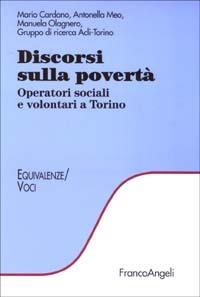 Mario Cardano, Antonella Meo,
Manuela Olagnero,
Gruppo di ricerca Adi-Torino

Discorsi
sulla povertà

Operatori sociali
e volontari a Torino

EQUIVALENZE/
VOCI

FrancoAngeli